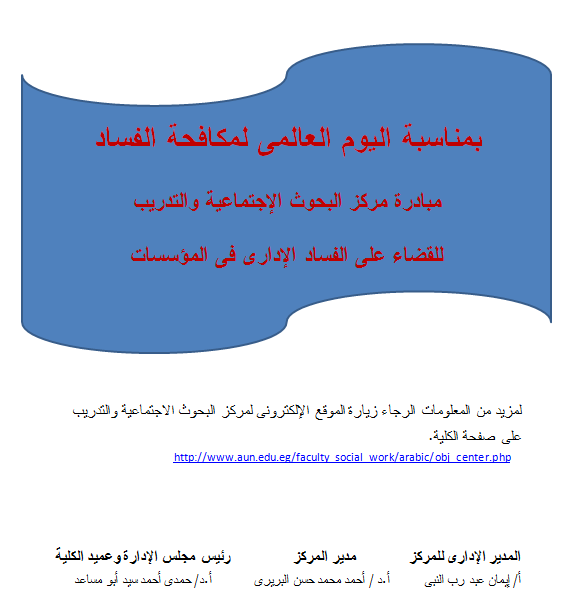 بمناسبة اليوم العالمى لمكافحة الفساد

مبادرة مركز البحوث الإجتماعية والتدريب

للقضاء على الفساد الإدارى فى المؤسسات

لمزيد من المعلومات الرجاء زيارة الموقع الإلكترونى لمركز البحوث الاجتماعية والتدريب على صفحة الكلية.

http://www.aun.edu.eg/faculty_social_work/arabic/obj_center.php

المدير الإدارى للمركز
أ/ إيمان عبد رب النبى

مدير المركز
أ.د / أحمد محمد حسن البريرى

رئيس مجلس الإدارة وعميد الكلية
أ.د/ حمدى أحمد سيد أبو مساعد